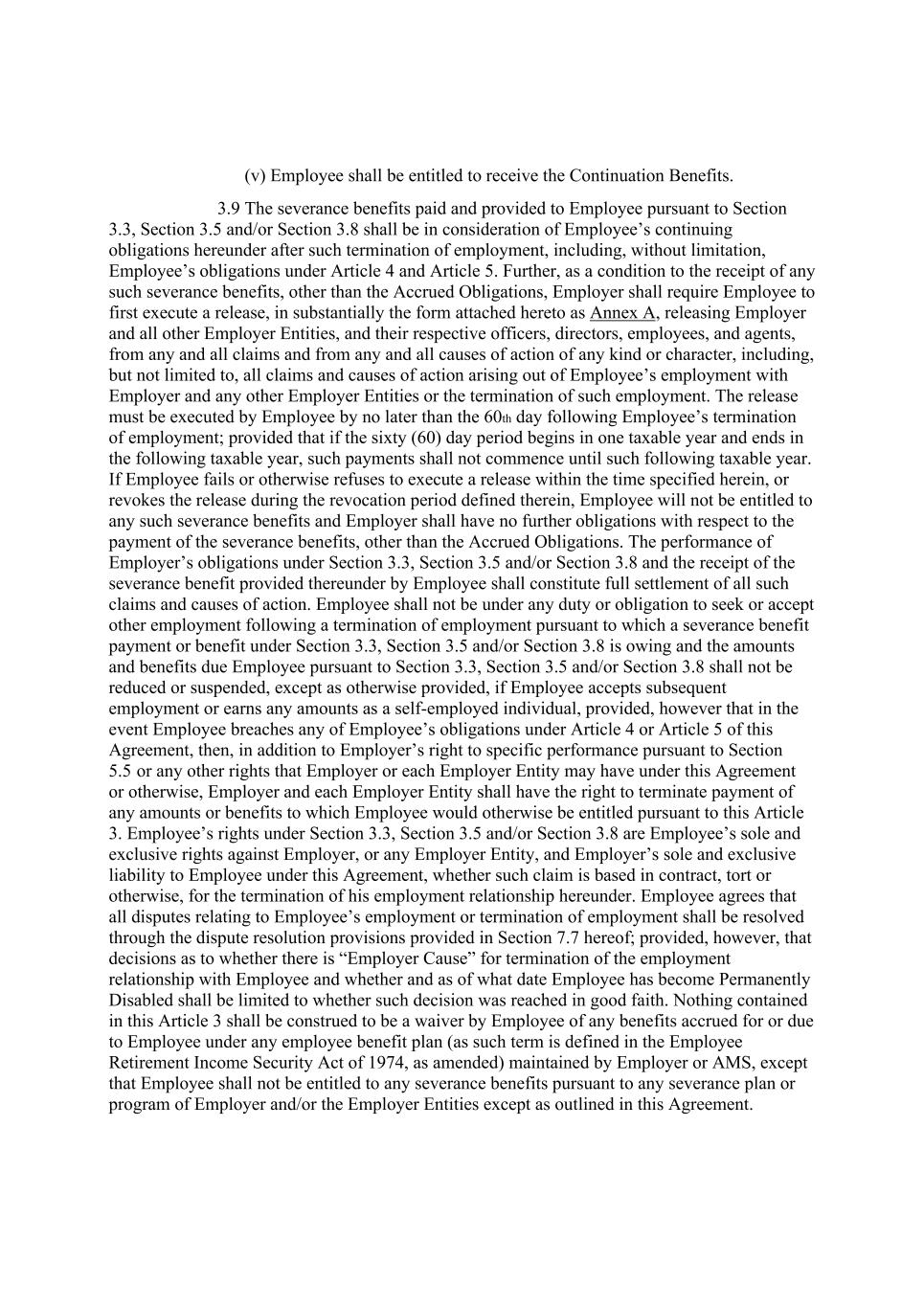 (v) Employee shall be entitled to receive the Continuation Benefits.

3.9 The severance benefits paid and provided to Employee pursuant to Section 3.3, Section 3.5 and/or Section 3.8 shall be in consideration of Employee’s continuing obligations hereunder after such termination of employment, including, without limitation, Employee’s obligations under Article 4 and Article 5. Further, as a condition to the receipt of any such severance benefits, other than the Accrued Obligations, Employer shall require Employee to first execute a release, in substantially the form attached hereto as Annex A, releasing Employer and all other Employer Entities, and their respective officers, directors, employees, and agents, from any and all claims and from any and all causes of action of any kind or character, including, but not limited to, all claims and causes of action arising out of Employee’s employment with Employer and any other Employer Entities or the termination of such employment. The release must be executed by Employee by no later than the 60th day following Employee’s termination of employment; provided that if the sixty (60) day period begins in one taxable year and ends in the following taxable year, such payments shall not commence until such following taxable year. If Employee fails or otherwise refuses to execute a release within the time specified herein, or revokes the release during the revocation period defined therein, Employee will not be entitled to any such severance benefits and Employer shall have no further obligations with respect to the payment of the severance benefits, other than the Accrued Obligations. The performance of Employer’s obligations under Section 3.3, Section 3.5 and/or Section 3.8 and the receipt of the severance benefit provided thereunder by Employee shall constitute full settlement of all such claims and causes of action. Employee shall not be under any duty or obligation to seek or accept other employment following a termination of employment pursuant to which a severance benefit payment or benefit under Section 3.3, Section 3.5 and/or Section 3.8 is owing and the amounts and benefits due Employee pursuant to Section 3.3, Section 3.5 and/or Section 3.8 shall not be reduced or suspended, except as otherwise provided, if Employee accepts subsequent employment or earns any amounts as a self-employed individual, provided, however that in the event Employee breaches any of Employee’s obligations under Article 4 or Article 5 of this Agreement, then, in addition to Employer’s right to specific performance pursuant to Section 5.5 or any other rights that Employer or each Employer Entity may have under this Agreement or otherwise, Employer and each Employer Entity shall have the right to terminate payment of any amounts or benefits to which Employee would otherwise be entitled pursuant to this Article 3. Employee’s rights under Section 3.3, Section 3.5 and/or Section 3.8 are Employee’s sole and exclusive rights against Employer, or any Employer Entity, and Employer’s sole and exclusive liability to Employee under this Agreement, whether such claim is based in contract, tort or otherwise, for the termination of his employment relationship hereunder. Employee agrees that all disputes relating to Employee’s employment or termination of employment shall be resolved through the dispute resolution provisions provided in Section 7.7 hereof; provided, however, that decisions as to whether there is “Employer Cause” for termination of the employment relationship with Employee and whether and as of what date Employee has become Permanently Disabled shall be limited to whether such decision was reached in good faith. Nothing contained in this Article 3 shall be construed to be a waiver by Employee of any benefits accrued for or due to Employee under any employee benefit plan (as such term is defined in the Employee Retirement Income Security Act of 1974, as amended) maintained by Employer or AMS, except that Employee shall not be entitled to any severance benefits pursuant to any severance plan or program of Employer and/or the Employer Entities except as outlined in this Agreement.